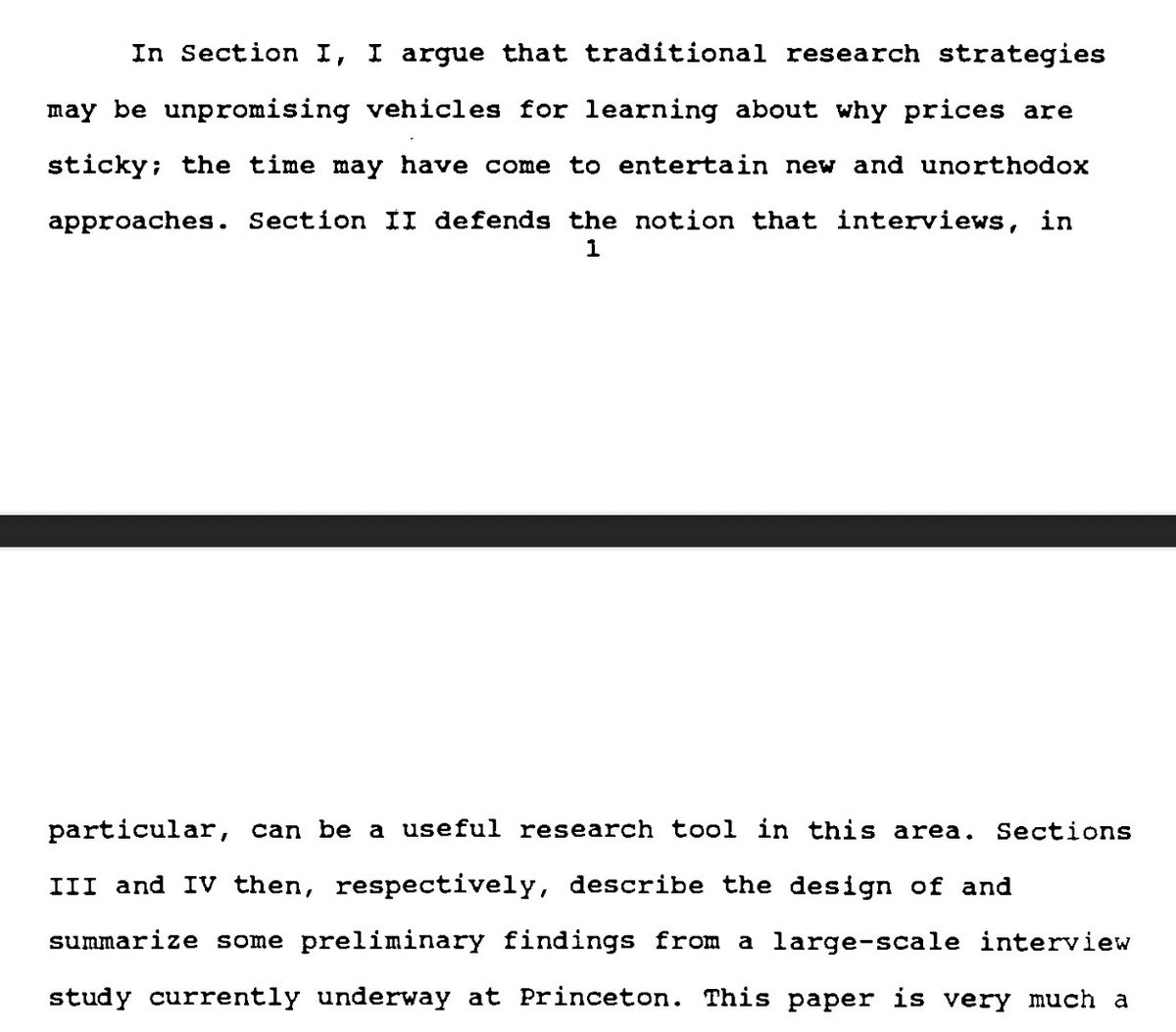 In Section I, I argue that traditional research strategies may be unpromising vehicles for learning about why prices are sticky; the time may have come to entertain new and unorthodox approaches. Section II defends the notion that interviews, in

1

particular, can be a useful research tool in this area. Sections III and IV then, respectively, describe the design of and summarize some preliminary findings from a large-scale interview study currently underway at Princeton. This paper is very much a